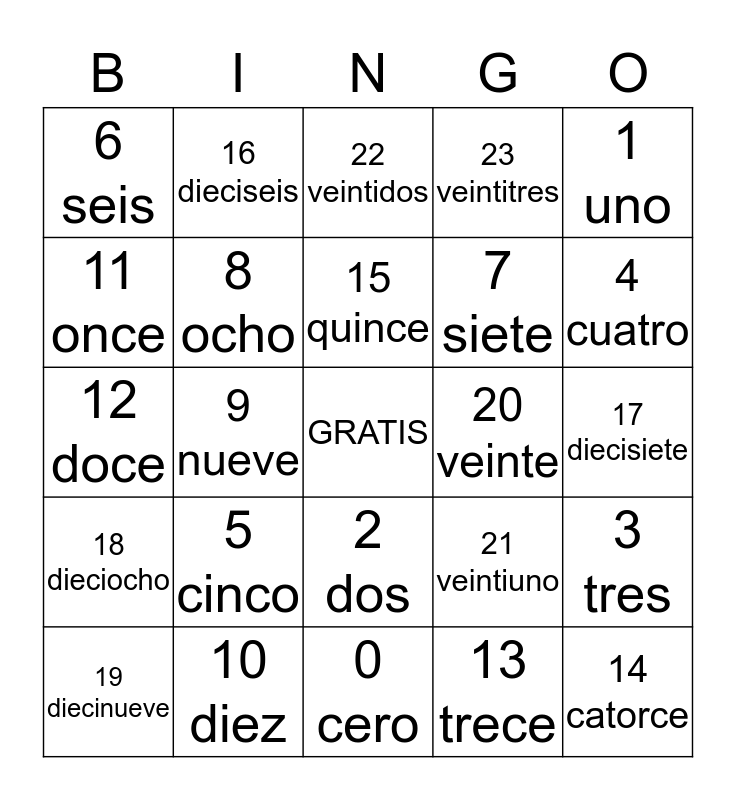 | B | I | N | G | O |
|---|---|---|---|---|
| 6 seis | 16 dieciseis | 22 veintidos | 23 veintitres | 1 uno |
| 11 once | 8 ocho | 15 quince | 7 siete | 4 cuatro |
| 12 doce | 9 nueve | GRATIS | 20 veinte | 17 diecisiete |
| 18 dieciocho | 5 cinco | 2 dos | 21 veintiuno | 3 tres |
| 19 diecinueve | 10 diez | 0 cero | 13 trece | 14 catorce |